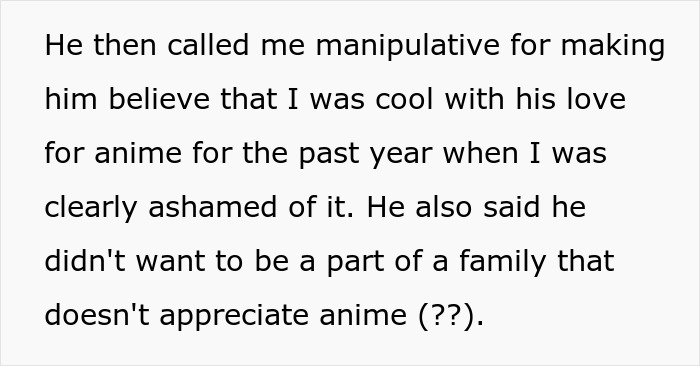 He then called me manipulative for making him believe that I was cool with his love for anime for the past year when I was clearly ashamed of it. He also said he didn't want to be a part of a family that doesn't appreciate anime (??).